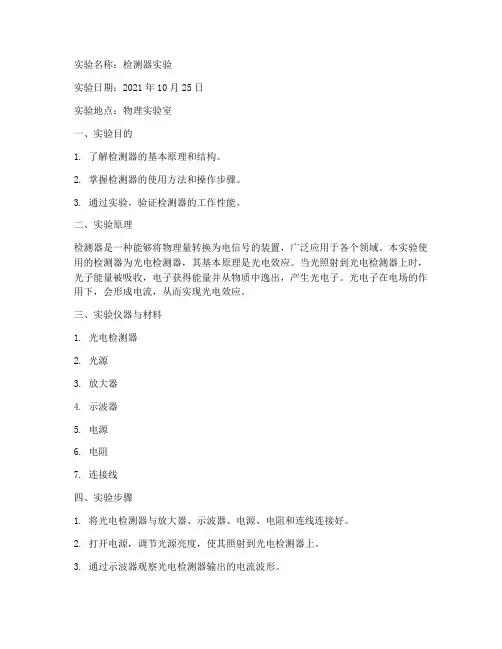 实验名称：检测器实验

实验日期：2021 年 10 月 25 日

实验地点：物理实验室

一、实验目的

1. 了解检测器的基本原理和结构。

2. 掌握检测器的使用方法和操作步骤。

3. 通过实验，验证检测器的工作性能。

二、实验原理

检测器是一种能够将物理量转换为电信号的装置，广泛应用于各个领域。本实验使用的检测器为光电检测器，其基本原理是光电效应。当光照射到光电检测器上时，光子能量被吸收，电子获得能量并从物质中逸出，产生光电子。光电子在电场的作用下，会形成电流，从而实现光电效应。

三、实验仪器与材料

1. 光电检测器

2. 光源

3. 放大器

4. 示波器

5. 电源

6. 电阻

7. 连接线

四、实验步骤

1. 将光电检测器与放大器、示波器、电源、电阻和连线连接好。

2. 打开电源，调节光源亮度，使其照射到光电检测器上。

3. 通过示波器观察光电检测器输出的电流波形。